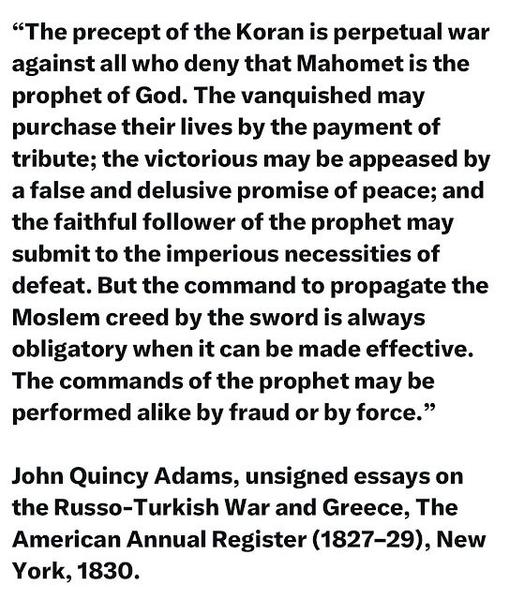 "The precept of the Koran is perpetual war against all who deny that Mahomet is the prophet of God. The vanquished may purchase their lives by the payment of tribute; the victorious may be appeased by a false and delusive promise of peace; and the faithful follower of the prophet may submit to the imperious necessities of defeat. But the command to propagate the Moslem creed by the sword is always obligatory when it can be made effective. The commands of the prophet may be performed alike by fraud or by force."

John Quincy Adams, unsigned essays on the Russo-Turkish War and Greece, The American Annual Register (1827–29), New York, 1830.